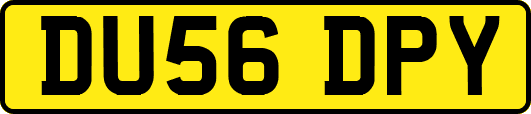 DU56 DPY